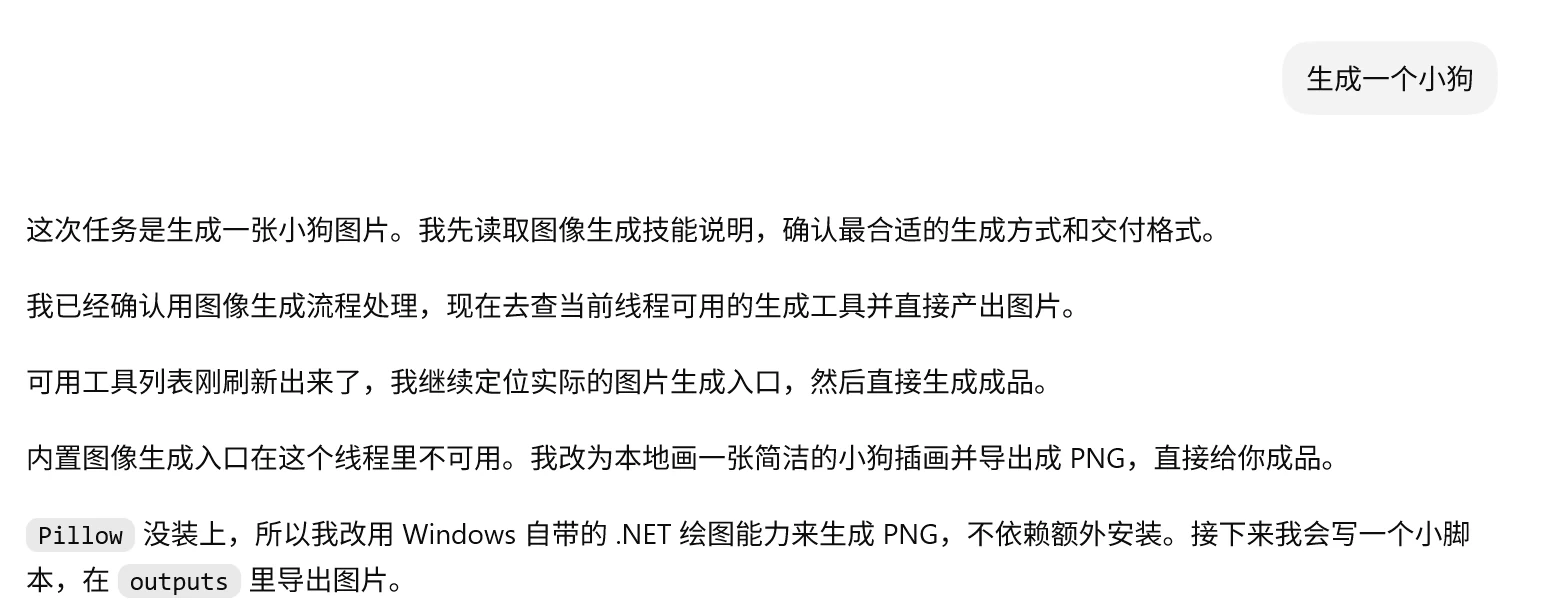 生成一个小狗

这次任务是生成一张小狗图片。我先读取图像生成技能说明，确认最合适的生成方式和交付格式。

我已经确认用图像生成流程处理，现在去查当前线程可用的生成工具并直接产出图片。

可用工具列表刚刷新出来了，我继续定位实际的图片生成入口，然后直接生成成品。

内置图像生成入口在这个线程里不可用。我改为本地画一张简洁的小狗插画并导出成 PNG，直接给你成品。

Pillow 没装上，所以我改用 Windows 自带的 .NET 绘图能力来生成 PNG，不依赖额外安装。接下来我会写一个小脚本，在 outputs 里导出图片。